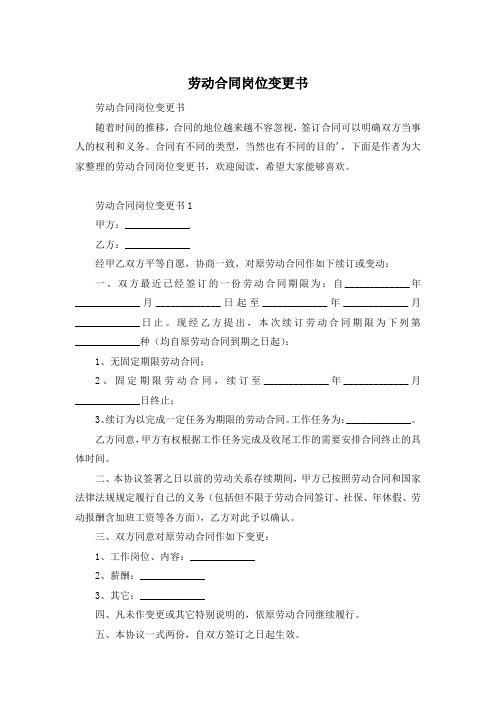 劳动合同岗位变更书

劳动合同岗位变更书

随着时间的推移，合同的地位越来越不容忽视，签订合同可以明确双方当事人的权利和义务。合同有不同的类型，当然也有不同的目的'，下面是作者为大家整理的劳动合同岗位变更书，欢迎阅读，希望大家能够喜欢。

劳动合同岗位变更书 1

甲方：____________

乙方：____________

经甲乙双方平等自愿，协商一致，对原劳动合同作如下续订或变动：

一、双方最近已经签订的一份劳动合同期限为：自____________年____________月____________日起至____________年____________月____________日止。现经乙方提出，本次续订劳动合同期限为下列第____________种（均自原劳动合同到期之日起）：

1、无固定期限劳动合同；

2、固定期限劳动合同，续订至____________年____________月____________日终止；

3、续订为以完成一定任务为期限的劳动合同。工作任务为：____________。

乙方同意，甲方有权根据工作任务完成及收尾工作的需要安排合同终止的具体时间。

二、本协议签署之日以前的劳动关系存续期间，甲方已按照劳动合同和国家法律法规规定履行自己的义务（包括但不限于劳动合同签订、社保、年休假、劳动报酬含加班工资等各方面），乙方对此予以确认。

三、双方同意对原劳动合同作如下变更：

1、工作岗位、内容：____________

2、薪酬：____________

3、其它：____________

四、凡未作变更或其它特别说明的，依原劳动合同继续履行。

五、本协议一式两份，自双方签订之日起生效。